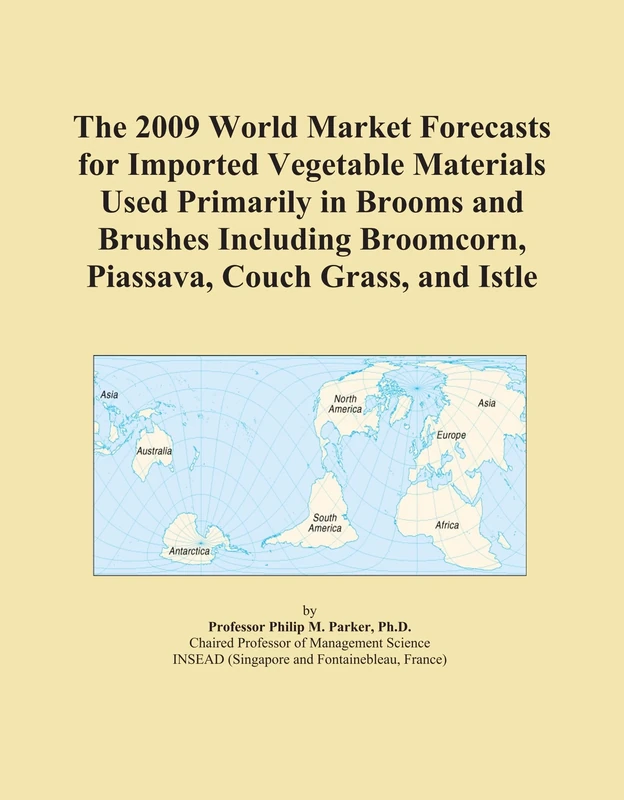 The 2009 World Market Forecasts for Imported Vegetable Materials Used Primarily in Brooms and Brushes Including Broomcorn, Piassava, Couch Grass, and Istle

Asia
Australia
Antarctica
North America
South America
Asia
Europe
Africa

by
Professor Philip M. Parker, Ph.D.
Chaired Professor of Management Science
INSEAD (Singapore and Fontainebleau, France)